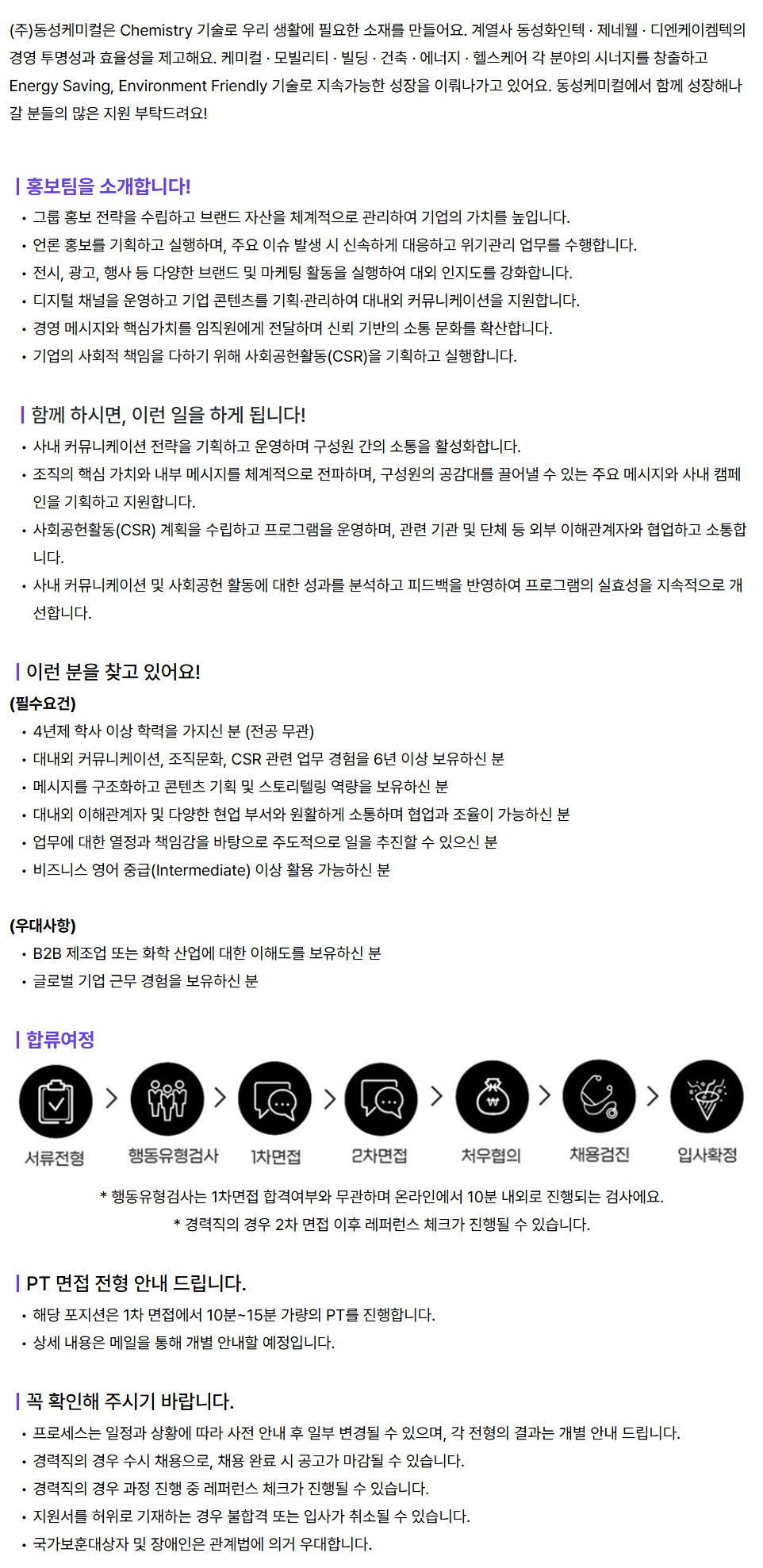 (주)동성케미컬은 Chemistry 기술로 우리 생활에 필요한 소재를 만들어요. 계열사 동성화인텍 · 제네웰 · 디엔케이켐텍의 경영 투명성과 효율성을 제고해요. 케미컬 · 모빌리티 · 빌딩 · 건축 · 에너지 · 헬스케어 각 분야의 시너지를 창출하고 Energy Saving, Environment Friendly 기술로 지속가능한 성장을 이뤄나가고 있어요. 동성케미컬에서 함께 성장해나갈 분들의 많은 지원 부탁드려요!

| 홍보팀을 소개합니다!
• 그룹 홍보 전략을 수립하고 브랜드 자산을 체계적으로 관리하여 기업의 가치를 높입니다.
• 언론 홍보를 기획하고 실행하며, 주요 이슈 발생 시 신속하게 대응하고 위기관리 업무를 수행합니다.
• 전시, 광고, 행사 등 다양한 브랜드 및 마케팅 활동을 실행하여 대외 인지도를 강화합니다.
• 디지털 채널을 운영하고 기업 콘텐츠를 기획·관리하여 대내외 커뮤니케이션을 지원합니다.
• 경영 메시지와 핵심가치를 임직원에게 전달하며 신뢰 기반의 소통 문화를 확산합니다.
• 기업의 사회적 책임을 다하기 위해 사회공헌활동(CSR)을 기획하고 실행합니다.

| 함께 하시면, 이런 일을 하게 됩니다!
• 사내 커뮤니케이션 전략을 기획하고 운영하며 구성원 간의 소통을 활성화합니다.
• 조직의 핵심 가치와 내부 메시지를 체계적으로 전파하며, 구성원의 공감대를 끌어낼 수 있는 주요 메시지와 사내 캠페인을 기획하고 지원합니다.
• 사회공헌활동(CSR) 계획을 수립하고 프로그램을 운영하며, 관련 기관 및 단체 등 외부 이해관계자와 협업하고 소통합니다.
• 사내 커뮤니케이션 및 사회공헌 활동에 대한 성과를 분석하고 피드백을 반영하여 프로그램의 실효성을 지속적으로 개선합니다.

| 이런 분을 찾고 있어요!
(필수요건)
• 4년제 학사 이상 학력을 가지신 분 (전공 무관)
• 대내외 커뮤니케이션, 조직문화, CSR 관련 업무 경험을 6년 이상 보유하신 분
• 메시지를 구조화하고 콘텐츠 기획 및 스토리텔링 역량을 보유하신 분
• 대내외 이해관계자 및 다양한 현업 부서와 원활하게 소통하며 협업과 조율이 가능하신 분
• 업무에 대한 열정과 책임감을 바탕으로 주도적으로 일을 추진할 수 있으신 분
• 비즈니스 영어 중급(Intermediate) 이상 활용 가능하신 분

(우대사항)
• B2B 제조업 또는 화학 산업에 대한 이해도를 보유하신 분
• 글로벌 기업 근무 경험을 보유하신 분

| 합류여정
서류전형 > 행동유형검사 > 1차면접 > 2차면접 > 처우협의 > 채용검진 > 입사확정
* 행동유형검사는 1차면접 합격여부와 무관하며 온라인에서 10분 내외로 진행되는 검사에요.
* 경력직의 경우 2차 면접 이후 레퍼런스 체크가 진행될 수 있습니다.

| PT 면접 전형 안내 드립니다.
• 해당 포지션은 1차 면접에서 10분~15분 가량의 PT를 진행합니다.
• 상세 내용은 메일을 통해 개별 안내할 예정입니다.

| 꼭 확인해 주시기 바랍니다.
• 프로세스는 일정과 상황에 따라 사전 안내 후 일부 변경될 수 있으며, 각 전형의 결과는 개별 안내 드립니다.
• 경력직의 경우 수시 채용으로, 채용 완료 시 공고가 마감될 수 있습니다.
• 경력직의 경우 과정 진행 중 레퍼런스 체크가 진행될 수 있습니다.
• 지원서를 허위로 기재하는 경우 불합격 또는 입사가 취소될 수 있습니다.
• 국가보훈대상자 및 장애인은 관계법에 의거 우대합니다.